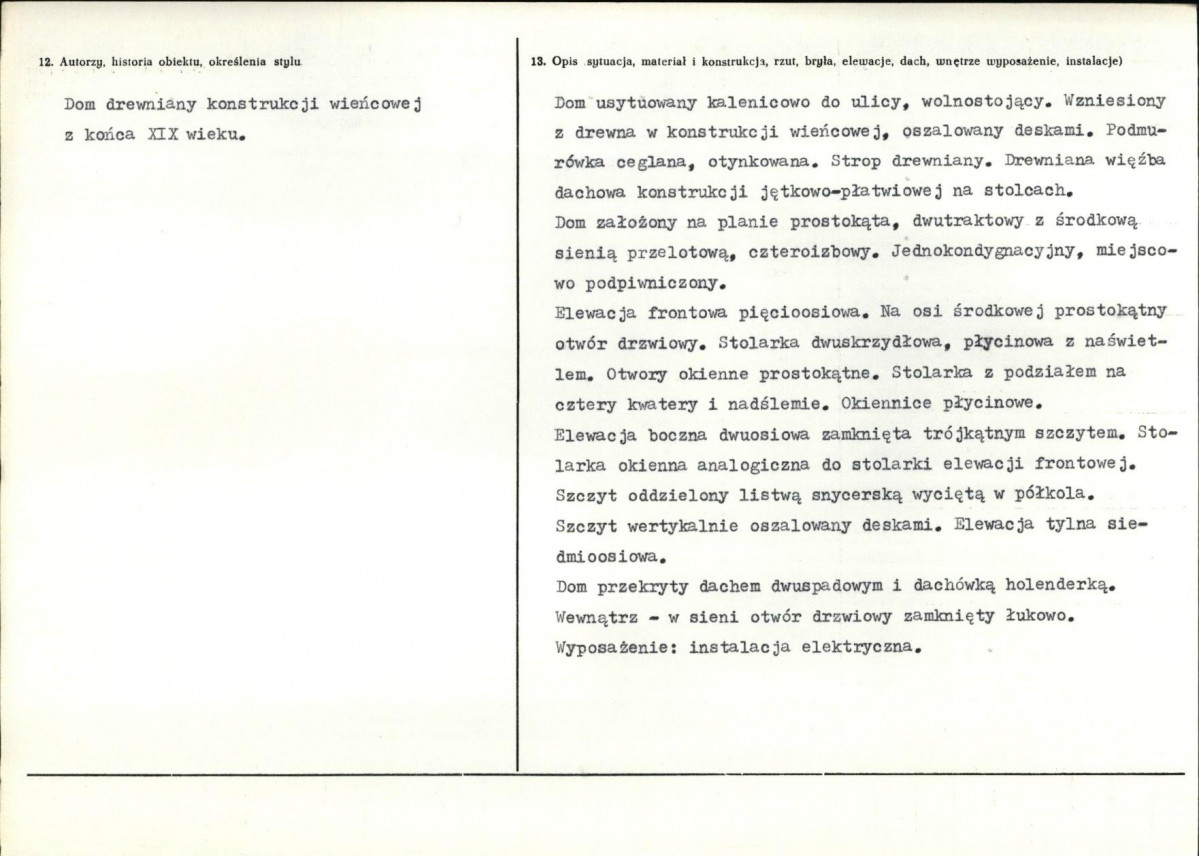 12. Autorzy, historia obiektu, określenia stylu

Dom drewniany konstrukcji wieńcowej z końca XIX wieku.

13. Opis sytuacja, materiał i konstrukcja, rzut, bryła, elewacje, dach, wnętrze wyposażenie, instalacje)

Dom usytuowany kalenicowo do ulicy, wolnostojący. Wzniesiony z drewna w konstrukcji wieńcowej, oszalowany deskami. Podmurówka ceglana, otynkowana. Strop drewniany. Drewniana więźba dachowa konstrukcji jętkowo-płatwiowej na stolcach.

Dom założony na planie prostokąta, dwutraktowy z środkową sienią przelotową, czteroizbowy. Jednokondygnacyjny, miejscowo podpiwniczony.

Elewacja frontowa pięcioosiowa. Na osi środkowej prostokątny otwór drzwiowy. Stolarka dwuskrzydłowa, płycinowa z naświetlem. Otwory okienne prostokątne. Stolarka z podziałem na cztery kwatery i nadślemie. Okiennice płycinowe.

Elewacja boczna dwuosiowa zamknięta trójkątnym szczytem. Stolarka okienna analogiczna do stolarki elewacji frontowej. Szczyt oddzielony listwą snycerską wyciętą w półkola. Szczyt wertykalnie oszalowany deskami. Elewacja tylna siedmioosiowa.

Dom przekryty dachem dwuspadowym i dachówką holenderką.

Wewnątrz - w sieni otwór drzwiowy zamknięty łukowo.

Wyposażenie: instalacja elektryczna.